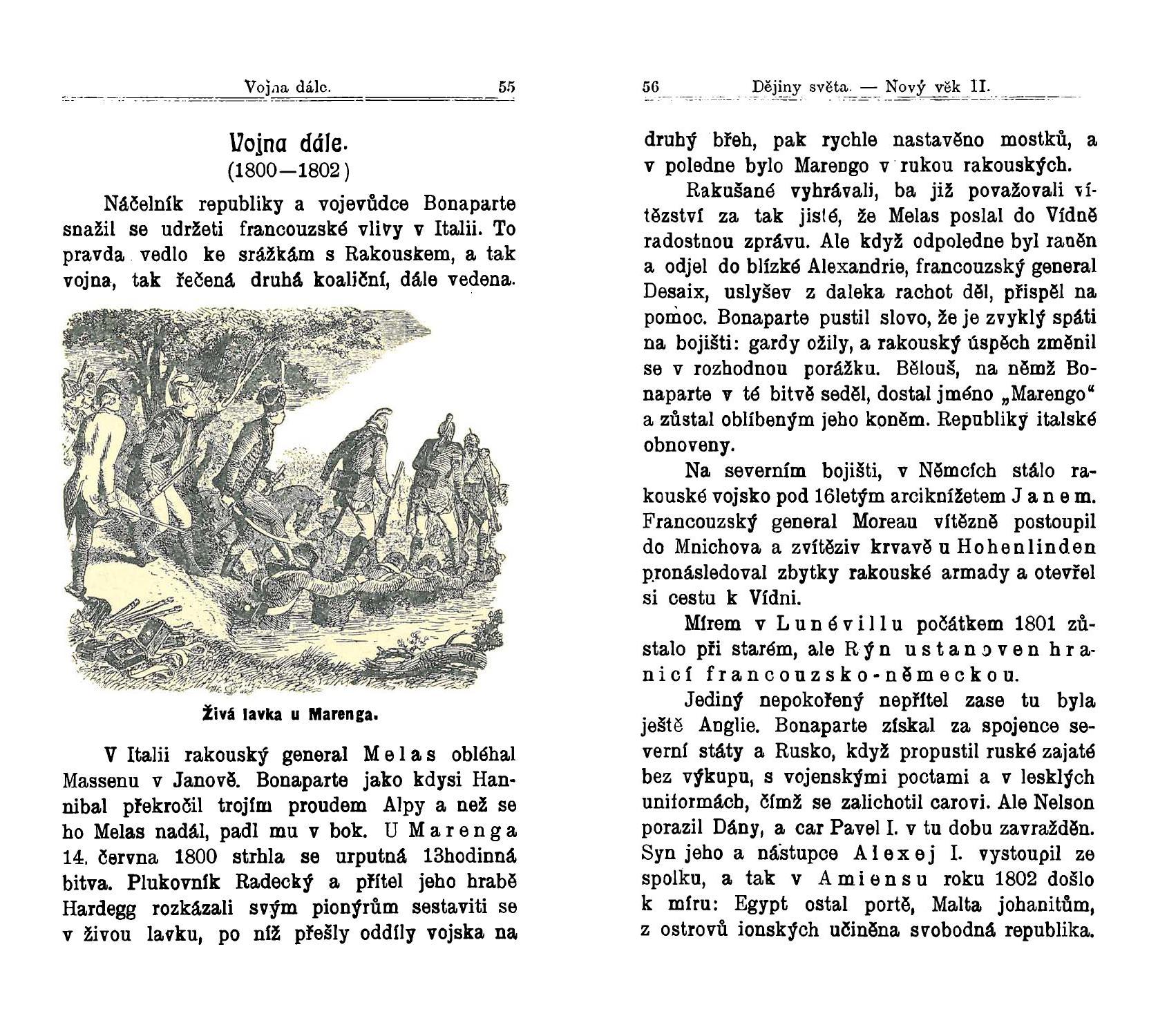 Vojna dále. 55

Vojna dále.
(1800—1802)

Náčelník republiky a vojevůdce Bonaparte snažil se udržeti francouzské vlivy v Italii. To pravda vedlo ke srážkám s Rakouskem, a tak vojna, tak řečená druhá koaliční, dále vedena.

Živá lavka u Marenga.

V Italii rakouský general Melas obléhal Massenu v Janově. Bonaparte jako kdysi Hannibal překročil trojím proudem Alpy a než se ho Melas nadál, padl mu v bok. U Marenga 14. června 1800 strhla se urputná 13hodinná bitva. Plukovník Radecký a přítel jeho hrabě Hardegg rozkázali svým pionýrům sestaviti se v živou lavku, po níž přešly oddíly vojska na

56 Dějiny světa. — Nový věk II.

druhý břeh, pak rychle nastavěno mostků, a v poledne bylo Marengo v rukou rakouských.

Rakušané vyhrávali, ba již považovali vítězství za tak jisté, že Melas poslal do Vídně radostnou zprávu. Ale když odpoledne byl raněn a odjel do blízké Alexandrie, francouzský general Desaix, uslyšev z daleka rachot děl, přispěl na pomoc. Bonaparte pustil slovo, že je zvyklý spáti na bojišti: gardy ožily, a rakouský úspěch změnil se v rozhodnou porážku. Bělouš, na němž Bonaparte v té bitvě seděl, dostal jméno „Marengo“ a zůstal oblíbeným jeho koněm. Republiky italské obnoveny.

Na severním bojišti, v Němcích stálo rakouské vojsko pod 16letým arciknížetem Janem. Francouzský general Moreau vítězně postoupil do Mnichova a zvítěziv krvavě u Hohenlinden pronásledoval zbytky rakouské armady a otevřel si cestu k Vídni.

Mírem v Lunévillu počátkem 1801 zůstalo při starém, ale Rýn ustanoven hranicí francouzsko-německou.

Jediný nepokořený nepřítel zase tu byla ještě Anglie. Bonaparte získal za spojence severní státy a Rusko, když propustil ruské zajaté bez výkupu, s vojenskými poctami a v lesklých uniformách, čímž se zalichotil carovi. Ale Nelson porazil Dány, a car Pavel I. v tu dobu zavražděn. Syn jeho a nástupce Alexej I. vystoupil ze spolku, a tak v Amiensu roku 1802 došlo k míru: Egypt ostal portě, Malta johanitům, z ostrovů ionských učiněna svobodná republika.